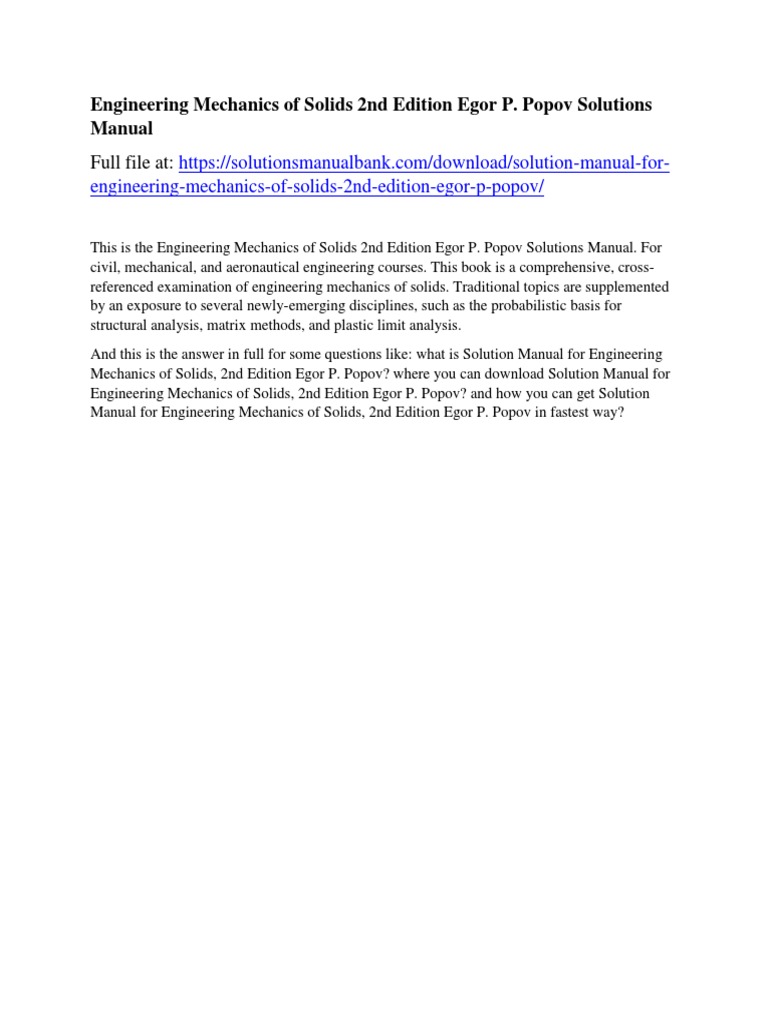 Engineering Mechanics of Solids 2nd Edition Egor P. Popov Solutions Manual

Full file at: https://solutionsmanualbank.com/download/solution-manual-for-engineering-mechanics-of-solids-2nd-edition-egor-p-popov/

This is the Engineering Mechanics of Solids 2nd Edition Egor P. Popov Solutions Manual. For civil, mechanical, and aeronautical engineering courses. This book is a comprehensive, cross-referenced examination of engineering mechanics of solids. Traditional topics are supplemented by an exposure to several newly-emerging disciplines, such as the probabilistic basis for structural analysis, matrix methods, and plastic limit analysis.

And this is the answer in full for some questions like: what is Solution Manual for Engineering Mechanics of Solids, 2nd Edition Egor P. Popov? where you can download Solution Manual for Engineering Mechanics of Solids, 2nd Edition Egor P. Popov? and how you can get Solution Manual for Engineering Mechanics of Solids, 2nd Edition Egor P. Popov in fastest way?